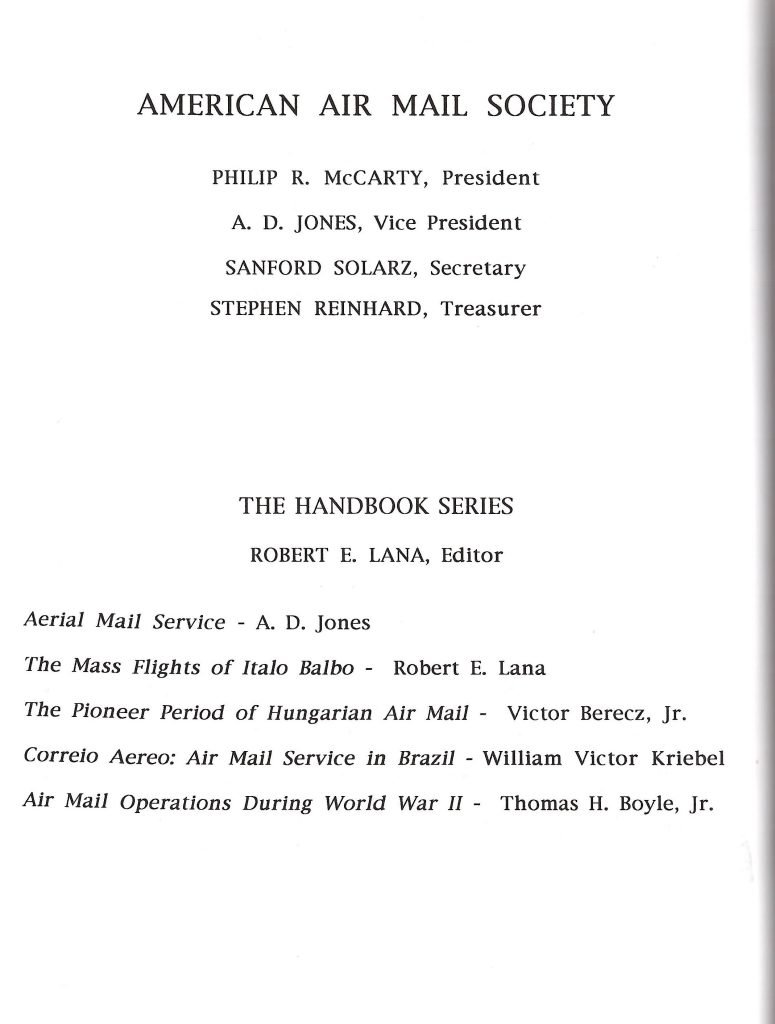 AMERICAN AIR MAIL SOCIETY

PHILIP R. McCARTY, President

A. D. JONES, Vice President

SANFORD SOLARZ, Secretary

STEPHEN REINHARD, Treasurer

THE HANDBOOK SERIES

ROBERT E. LANA, Editor

Aerial Mail Service - A. D. Jones

The Mass Flights of Italo Balbo - Robert E. Lana

The Pioneer Period of Hungarian Air Mail - Victor Berecz, Jr.

Correio Aereo: Air Mail Service in Brazil - William Victor Kriebel

Air Mail Operations During World War II - Thomas H. Boyle, Jr.